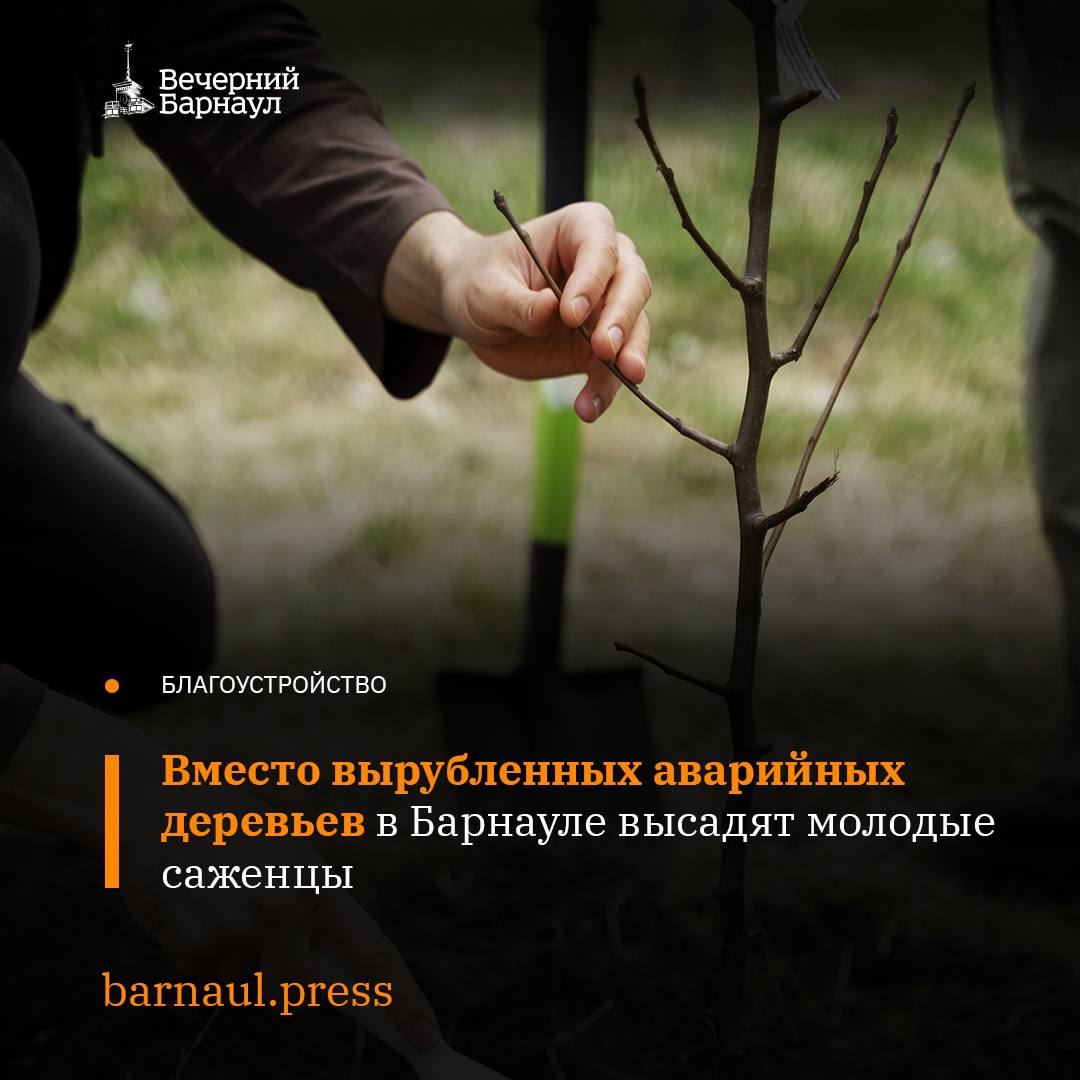 Вечерний Барнаул

БЛАГОУСТРОЙСТВО

Вместо вырубленных аварийных деревьев в Барнауле высадят молодые саженцы

barnaul.press